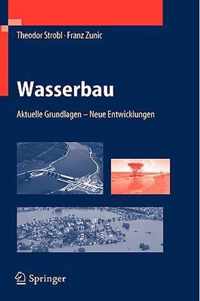 Theodor Strobl · Franz Zunic

Wasserbau

Aktuelle Grundlagen – Neue Entwicklungen

Springer